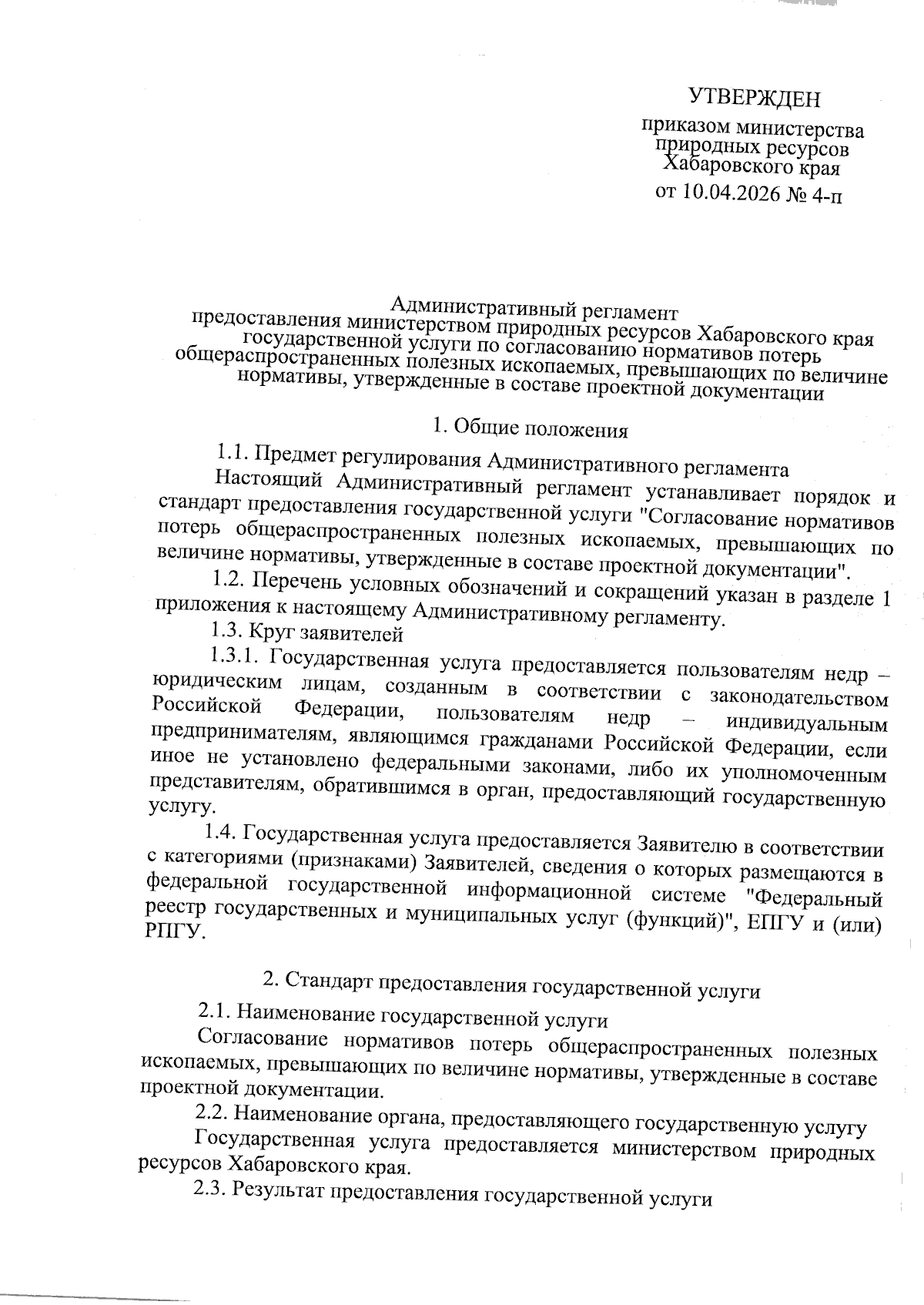 УТВЕРЖДЕН

приказом министерства природных ресурсов Хабаровского края от 10.04.2026 № 4-п

Административный регламент предоставления министерством природных ресурсов Хабаровского края государственной услуги по согласованию нормативов потерь общераспространенных полезных ископаемых, превышающих по величине нормативы, утвержденные в составе проектной документации

1. Общие положения

1.1. Предмет регулирования Административного регламента

Настоящий Административный регламент устанавливает порядок и стандарт предоставления государственной услуги "Согласование нормативов потерь общераспространенных полезных ископаемых, превышающих по величине нормативы, утвержденные в составе проектной документации".

1.2. Перечень условных обозначений и сокращений указан в разделе 1 приложения к настоящему Административному регламенту.

1.3. Круг заявителей

1.3.1. Государственная услуга предоставляется пользователям недр – юридическим лицам, созданным в соответствии с законодательством Российской Федерации, пользователям недр – индивидуальным предпринимателям, являющимся гражданами Российской Федерации, если иное не установлено федеральными законами, либо их уполномоченным представителям, обратившимся в орган, предоставляющий государственную услугу.

1.4. Государственная услуга предоставляется Заявителю в соответствии с категориями (признаками) Заявителей, сведения о которых размещаются в федеральной государственной информационной системе "Федеральный реестр государственных и муниципальных услуг (функций)", ЕПГУ и (или) РПГУ.

2. Стандарт предоставления государственной услуги

2.1. Наименование государственной услуги

Согласование нормативов потерь общераспространенных полезных ископаемых, превышающих по величине нормативы, утвержденные в составе проектной документации.

2.2. Наименование органа, предоставляющего государственную услугу

Государственная услуга предоставляется министерством природных ресурсов Хабаровского края.

2.3. Результат предоставления государственной услуги